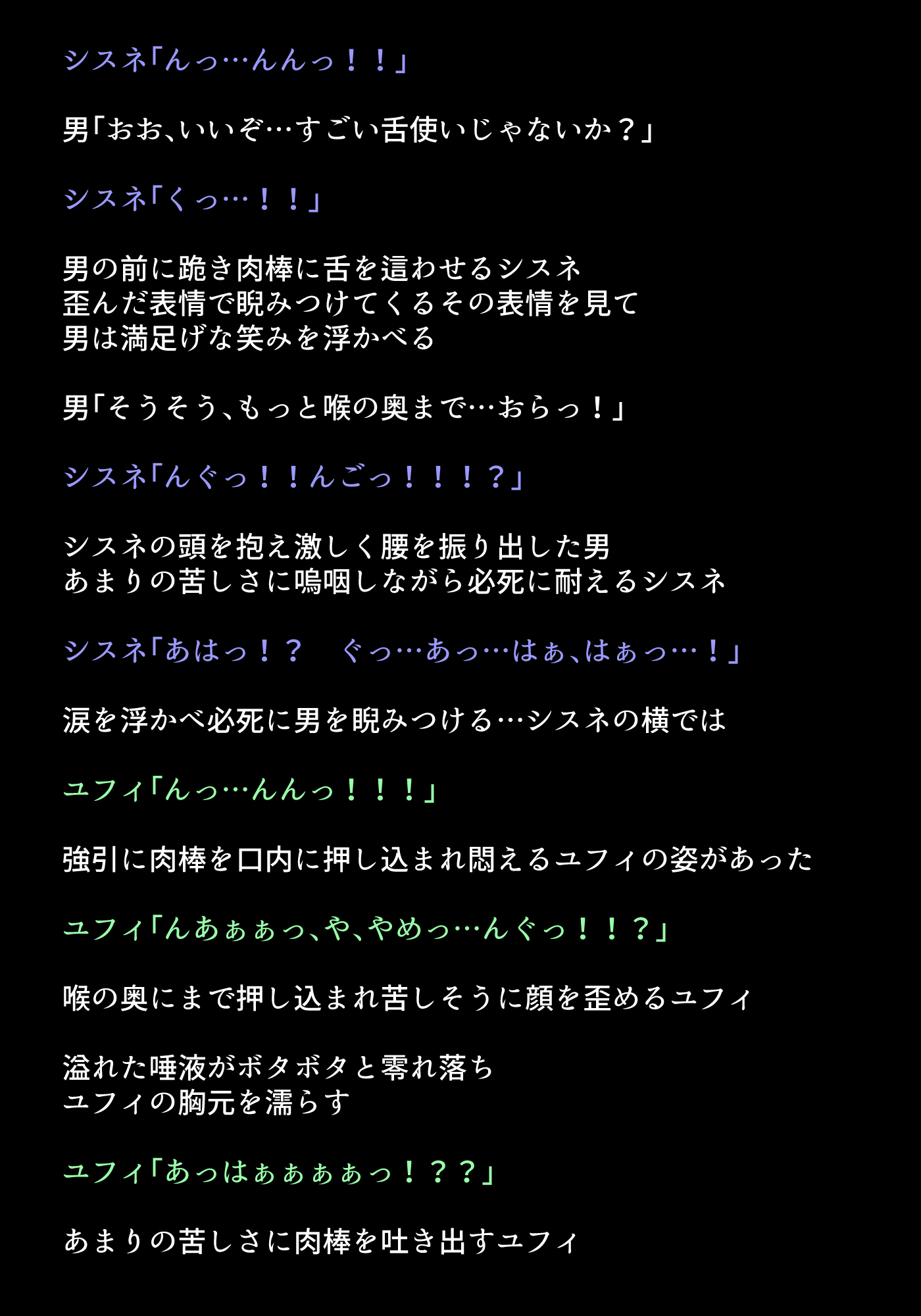 シスネ「んっ…んんっ！！」

男「おお、いいぞ…すごい舌使いじゃないか？」

シスネ「くっ…！！」

男の前に跪き肉棒に舌を這わせるシスネ
歪んだ表情で睨みつけてくるその表情を見て
男は満足げな笑みを浮かべる

男「そうそう、もっと喉の奥まで…おらっ！」

シスネ「んぐっ！！んごっ！！！？」

シスネの頭を抱え激しく腰を振り出した男
あまりの苦しさに嗚咽しながら必死に耐えるシスネ

シスネ「あはっ！？　ぐっ…あっ…はぁ、はぁっ…！」

涙を浮かべ必死に男を睨みつける…シスネの横では

ユフィ「んっ…んんっ！！！」

強引に肉棒を口内に押し込まれ悶えるユフィの姿があった

ユフィ「んあぁぁっ、や、やめっ…んぐっ！！？」

喉の奥にまで押し込まれ苦しそうに顔を歪めるユフィ

溢れた唾液がボタボタと零れ落ち
ユフィの胸元を濡らす

ユフィ「あっはぁぁぁぁっ！？？」

あまりの苦しさに肉棒を吐き出すユフィ